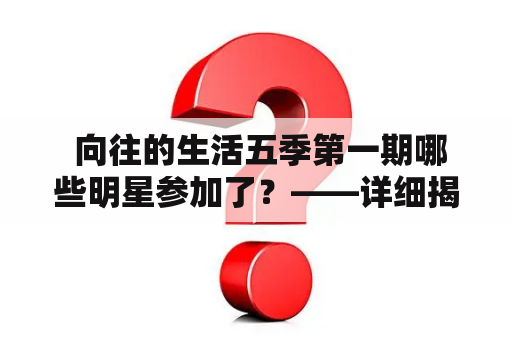 向往的生活五季第一期哪些明星参加了？——详细揭